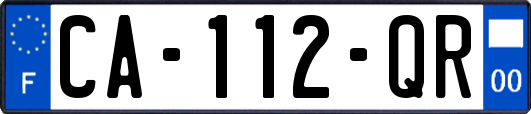 F

CA-112-QR

00